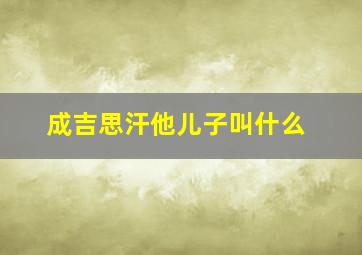 成吉思汗他儿子叫什么